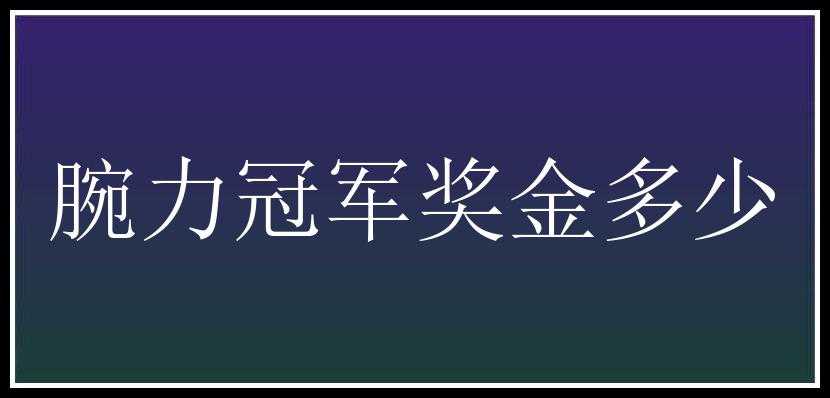 腕力冠军奖金多少